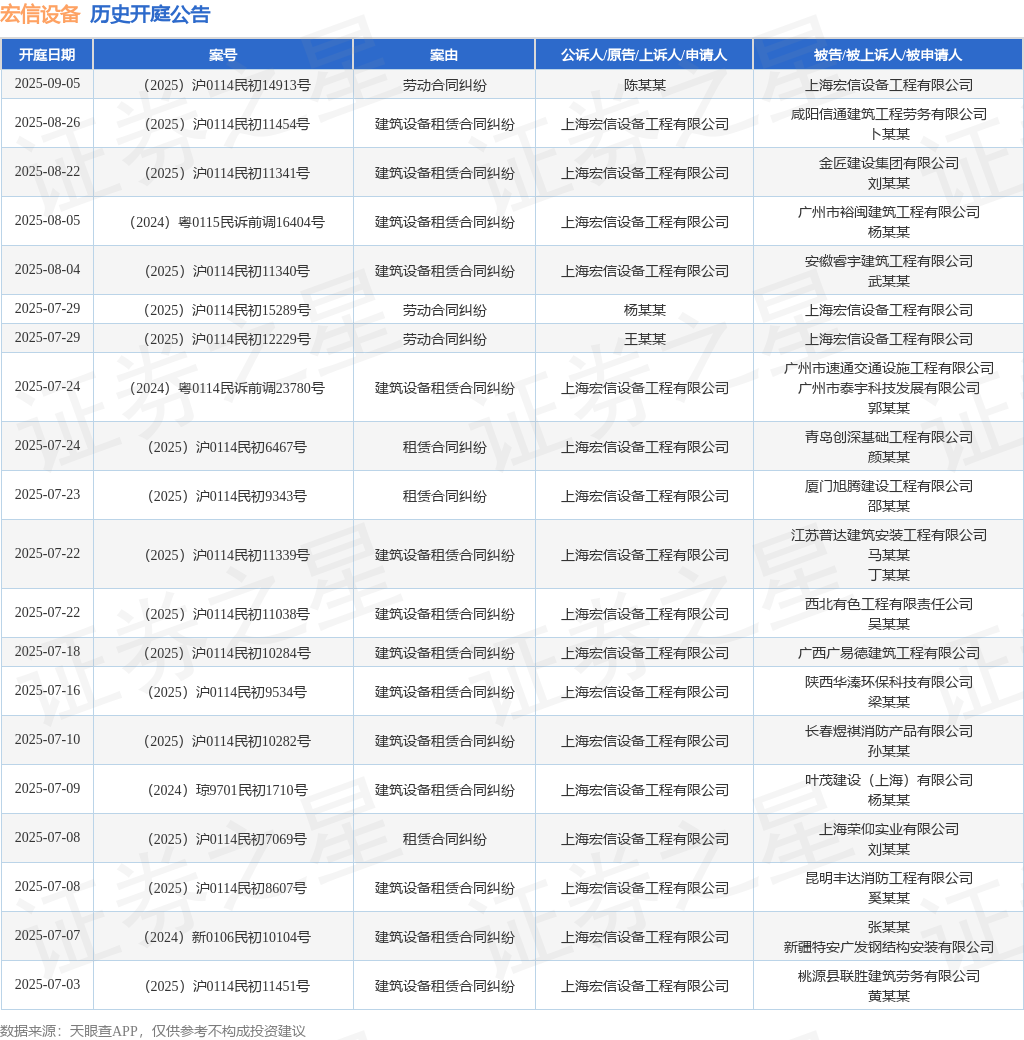 宏信设备 历史开庭公告

| 开庭日期 | 案号 | 案由 | 公诉人/原告/上诉人/申请人 | 被告/被上诉人/被申请人 |
|---|---|---|---|---|
| 2025-09-05 | （2025）沪0114民初14913号 | 劳动合同纠纷 | 陈某某 | 上海宏信设备工程有限公司 |
| 2025-08-26 | （2025）沪0114民初11454号 | 建筑设备租赁合同纠纷 | 上海宏信设备工程有限公司 | 咸阳信通建筑工程劳务有限公司 卜某某 |
| 2025-08-22 | （2025）沪0114民初11341号 | 建筑设备租赁合同纠纷 | 上海宏信设备工程有限公司 | 金匠建设集团有限公司 刘某某 |
| 2025-08-05 | （2024）粤0115民诉前调16404号 | 建筑设备租赁合同纠纷 | 上海宏信设备工程有限公司 | 广州市裕闽建筑工程有限公司 杨某某 |
| 2025-08-04 | （2025）沪0114民初11340号 | 建筑设备租赁合同纠纷 | 上海宏信设备工程有限公司 | 安徽睿宇建筑工程有限公司 武某某 |
| 2025-07-29 | （2025）沪0114民初15289号 | 劳动合同纠纷 | 杨某某 | 上海宏信设备工程有限公司 |
| 2025-07-29 | （2025）沪0114民初12229号 | 劳动合同纠纷 | 王某某 | 上海宏信设备工程有限公司 |
| 2025-07-24 | （2024）粤0114民诉前调23780号 | 建筑设备租赁合同纠纷 | 上海宏信设备工程有限公司 | 广州市速通交通设施工程有限公司 广州市泰宇科技发展有限公司 郭某某 |
| 2025-07-24 | （2025）沪0114民初6467号 | 租赁合同纠纷 | 上海宏信设备工程有限公司 | 青岛创深基础工程有限公司 颜某某 |
| 2025-07-23 | （2025）沪0114民初9343号 | 租赁合同纠纷 | 上海宏信设备工程有限公司 | 厦门旭腾建设工程有限公司 邵某某 |
| 2025-07-22 | （2025）沪0114民初11339号 | 建筑设备租赁合同纠纷 | 上海宏信设备工程有限公司 | 江苏普达建筑安装工程有限公司 马某某 丁某某 |
| 2025-07-22 | （2025）沪0114民初11038号 | 建筑设备租赁合同纠纷 | 上海宏信设备工程有限公司 | 西北有色工程有限责任公司 吴某某 |
| 2025-07-18 | （2025）沪0114民初10284号 | 建筑设备租赁合同纠纷 | 上海宏信设备工程有限公司 | 广西广易德建筑工程有限公司 |
| 2025-07-16 | （2025）沪0114民初9534号 | 建筑设备租赁合同纠纷 | 上海宏信设备工程有限公司 | 陕西华溱环保科技有限公司 梁某某 |
| 2025-07-10 | （2025）沪0114民初10282号 | 建筑设备租赁合同纠纷 | 上海宏信设备工程有限公司 | 长春煜祺消防产品有限公司 孙某某 |
| 2025-07-09 | （2024）琼9701民初1710号 | 建筑设备租赁合同纠纷 | 上海宏信设备工程有限公司 | 叶茂建设（上海）有限公司 杨某某 |
| 2025-07-08 | （2025）沪0114民初7069号 | 租赁合同纠纷 | 上海宏信设备工程有限公司 | 上海荣仰实业有限公司 刘某某 |
| 2025-07-08 | （2025）沪0114民初8607号 | 建筑设备租赁合同纠纷 | 上海宏信设备工程有限公司 | 昆明丰达消防工程有限公司 奚某某 |
| 2025-07-07 | （2024）新0106民初10104号 | 建筑设备租赁合同纠纷 | 上海宏信设备工程有限公司 | 张某某 新疆特安广发钢结构安装有限公司 |
| 2025-07-03 | （2025）沪0114民初11451号 | 建筑设备租赁合同纠纷 | 上海宏信设备工程有限公司 | 桃源县联胜建筑劳务有限公司 黄某某 |

数据来源：天眼查APP，仅供参考不构成投资建议